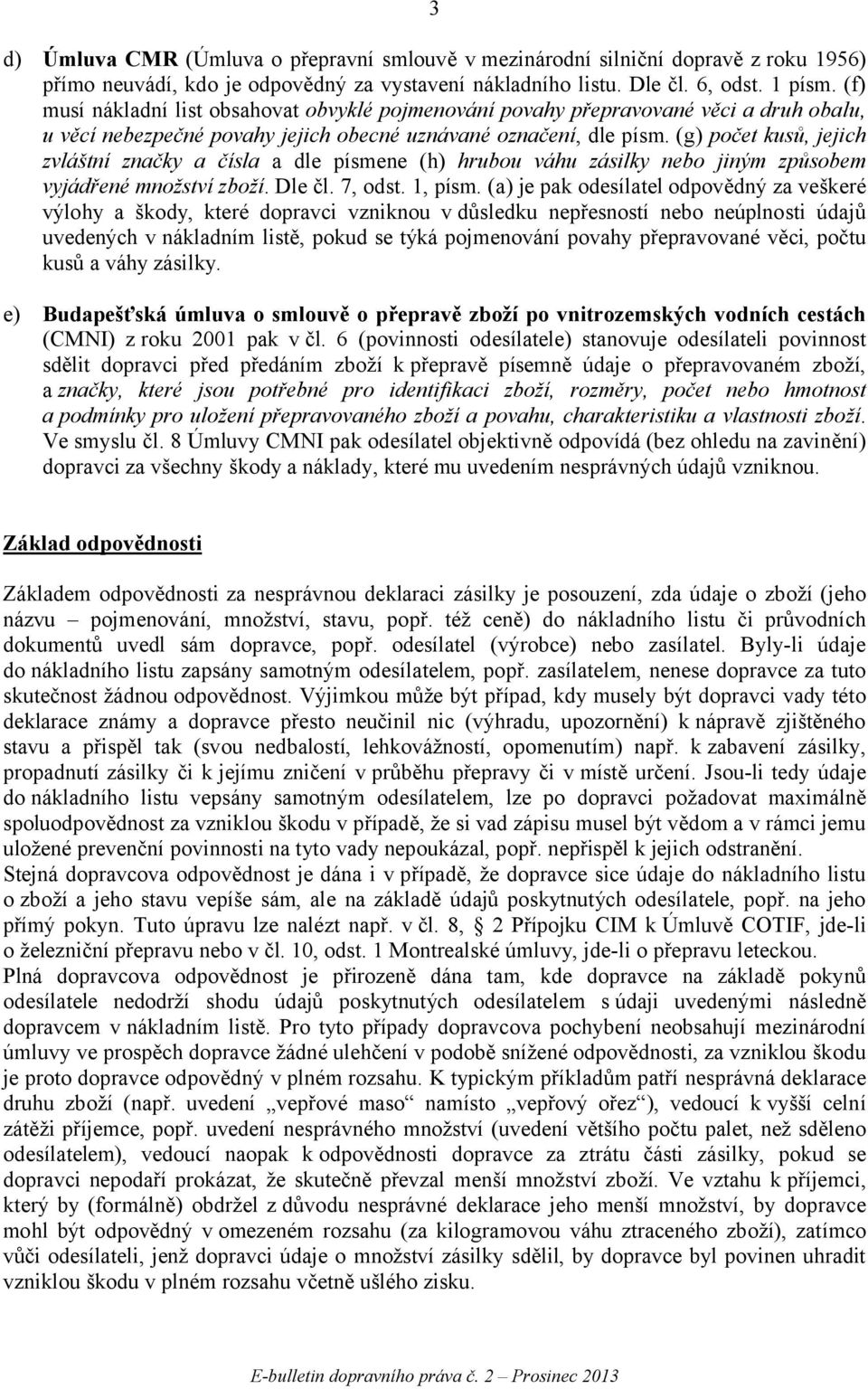 3

d) Úmluva CMR (Úmluva o přepravní smlouvě v mezinárodní silniční dopravě z roku 1956) přímo neuvádí, kdo je odpovědný za vystavení nákladního listu. Dle čl. 6, odst. 1 písm. (f) musí nákladní list obsahovat obvyklé pojmenování povahy přepravované věci a druh obalu, u věcí nebezpečné povahy jejich obecné uznávané označení, dle písm. (g) počet kusů, jejich zvláštní značky a čísla a dle písmene (h) hrubou váhu zásilky nebo jiným způsobem vyjádřené množství zboží. Dle čl. 7, odst. 1, písm. (a) je pak odesílatel odpovědný za veškeré výlohy a škody, které dopravci vzniknou v důsledku nepřesností nebo neúplnosti údajů uvedených v nákladním listě, pokud se týká pojmenování povahy přepravované věci, počtu kusů a váhy zásilky.

e) Budapešťská úmluva o smlouvě o přepravě zboží po vnitrozemských vodních cestách (CMNI) z roku 2001 pak v čl. 6 (povinnosti odesílatele) stanovuje odesílateli povinnost sdělit dopravci před předáním zboží k přepravě písemně údaje o přepravovaném zboží, a značky, které jsou potřebné pro identifikaci zboží, rozměry, počet nebo hmotnost a podmínky pro uložení přepravovaného zboží a povahu, charakteristiku a vlastnosti zboží. Ve smyslu čl. 8 Úmluvy CMNI pak odesílatel objektivně odpovídá (bez ohledu na zavinění) dopravci za všechny škody a náklady, které mu uvedením nesprávných údajů vzniknou.

Základ odpovědnosti

Základem odpovědnosti za nesprávnou deklaraci zásilky je posouzení, zda údaje o zboží (jeho názvu – pojmenování, množství, stavu, popř. též ceně) do nákladního listu či průvodních dokumentů uvedl sám dopravce, popř. odesílatel (výrobce) nebo zasílatel. Byly-li údaje do nákladního listu zapsány samotným odesílatelem, popř. zasílatelem, nenese dopravce za tuto skutečnost žádnou odpovědnost. Výjimkou může být případ, kdy musely být dopravci vady této deklarace známy a dopravce přesto neučinil nic (výhradu, upozornění) k nápravě zjištěného stavu a přispěl tak (svou nedbalostí, lehkovážností, opomenutím) např. k zabavení zásilky, propadnutí zásilky či k jejímu zničení v průběhu přepravy či v místě určení. Jsou-li tedy údaje do nákladního listu vepsány samotným odesílatelem, lze po dopravci požadovat maximálně spoluodpovědnost za vzniklou škodu v případě, že si vad zápisu musel být vědom a v rámci jemu uložené prevenční povinnosti na tyto vady nepoukázal, popř. nepřispěl k jejich odstranění.
Stejná dopravcova odpovědnost je dána i v případě, že dopravce sice údaje do nákladního listu o zboží a jeho stavu vepíše sám, ale na základě údajů poskytnutých odesílatele, popř. na jeho přímý pokyn. Tuto úpravu lze nalézt např. v čl. 8, 2 Přípojku CIM k Úmluvě COTIF, jde-li o železniční přepravu nebo v čl. 10, odst. 1 Montrealské úmluvy, jde-li o přepravu leteckou.
Plná dopravcova odpovědnost je přirozeně dána tam, kde dopravce na základě pokynů odesílatele nedodrží shodu údajů poskytnutých odesílatelem s údaji uvedenými následně dopravcem v nákladním listě. Pro tyto případy dopravcova pochybení neobsahují mezinárodní úmluvy ve prospěch dopravce žádné ulehčení v podobě snížené odpovědnosti, za vzniklou škodu je proto dopravce odpovědný v plném rozsahu. K typickým příkladům patří nesprávná deklarace druhu zboží (např. uvedení „vepřové maso“ namísto „vepřový ořez“), vedoucí k vyšší celní zátěži příjemce, popř. uvedení nesprávného množství (uvedení většího počtu palet, než sděleno odesílatelem), vedoucí naopak k odpovědnosti dopravce za ztrátu části zásilky, pokud se dopravci nepodaří prokázat, že skutečně převzal menší množství zboží. Ve vztahu k příjemci, který by (formálně) obdržel z důvodu nesprávné deklarace jeho menší množství, by dopravce mohl být odpovědný v omezeném rozsahu (za kilogramovou váhu ztraceného zboží), zatímco vůči odesílateli, jenž dopravci údaje o množství zásilky sdělil, by dopravce byl povinen uhradit vzniklou škodu v plném rozsahu včetně ušlého zisku.

E-bulletin dopravního práva č. 2 – Prosinec 2013